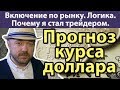 Включение по рынку. Логика.
Почему я стал трейдером.

Прогноз курса доллара